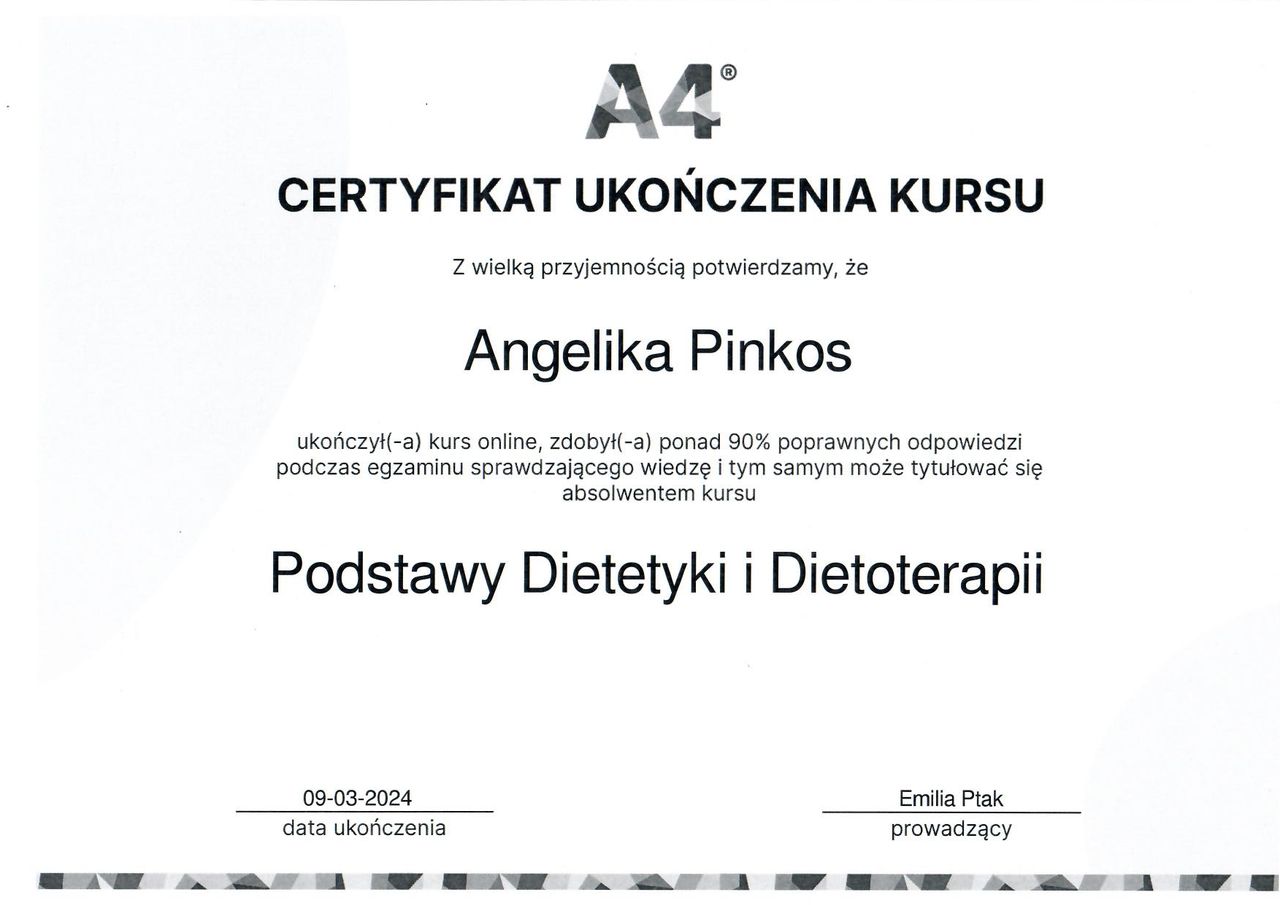 A4®

CERTYFIKAT UKOŃCZENIA KURSU

Z wielką przyjemnością potwierdzamy, że

Angelika Pinkos

ukończył(-a) kurs online, zdobył(-a) ponad 90% poprawnych odpowiedzi podczas egzaminu sprawdzającego wiedzę i tym samym może tytułować się absolwentem kursu

Podstawy Dietetyki i Dietoterapii

09-03-2024
data ukończenia

Emilia Ptak
prowadzący